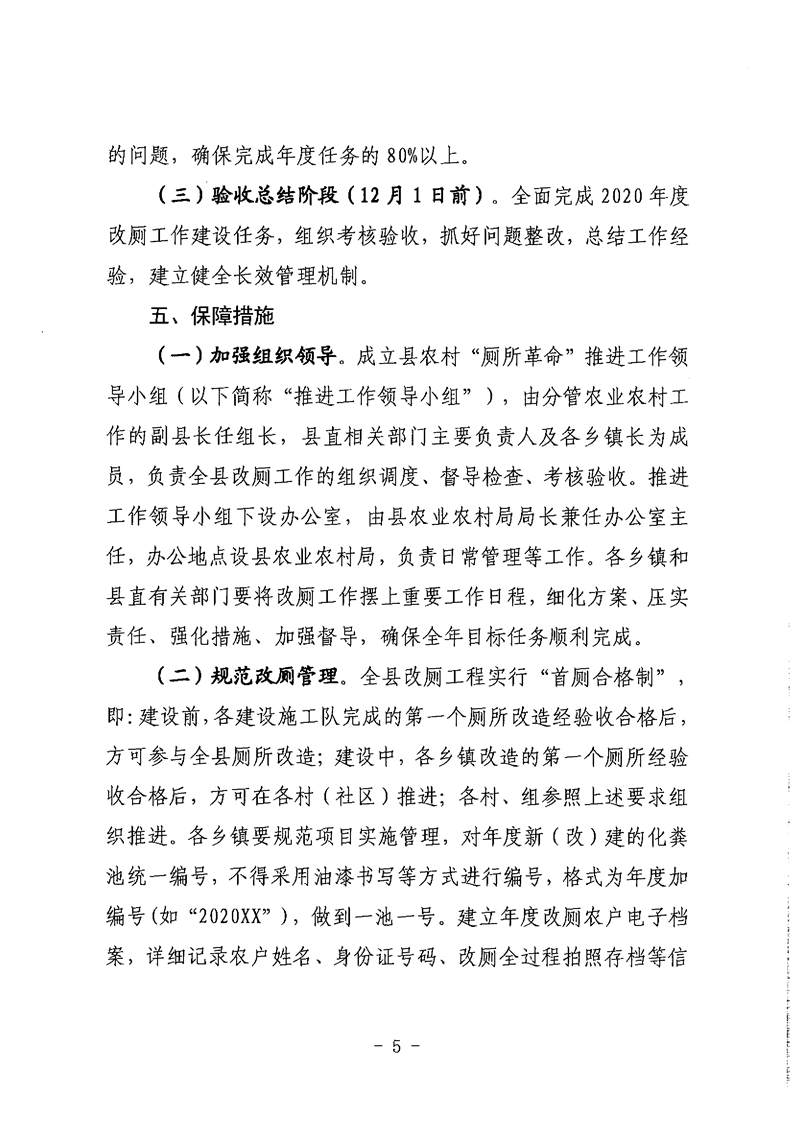 的问题，确保完成年度任务的 80%以上。

（三）验收总结阶段（12 月 1 日前）。全面完成 2020 年度改厕工作建设任务，组织考核验收，抓好问题整改，总结工作经验，建立健全长效管理机制。

五、保障措施

（一）加强组织领导。成立县农村“厕所革命”推进工作领导小组（以下简称“推进工作领导小组”），由分管农业农村工作的副县长任组长，县直相关部门主要负责人及各乡镇长为成员，负责全县改厕工作的组织调度、督导检查、考核验收。推进工作领导小组下设办公室，由县农业农村局局长兼任办公室主任，办公地点设县农业农村局，负责日常管理等工作。各乡镇和县直有关部门要将改厕工作摆上重要工作日程，细化方案、压实责任、强化措施、加强督导，确保全年目标任务顺利完成。

（二）规范改厕管理。全县改厕工程实行“首厕合格制”，即：建设前，各建设施工队完成的第一个厕所改造经验收合格后，方可参与全县厕所改造；建设中，各乡镇改造的第一个厕所经验收合格后，方可在各村（社区）推进；各村、组参照上述要求组织推进。各乡镇要规范项目实施管理，对年度新（改）建的化粪池统一编号，不得采用油漆书写等方式进行编号，格式为年度加编号（如“2020XX”），做到一池一号。建立年度改厕农户电子档案，详细记录农户姓名、身份证号码、改厕全过程拍照存档等信

- 5 -